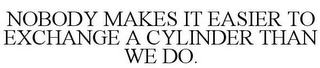 NOBODY MAKES IT EASIER TO EXCHANGE A CYLINDER THAN WE DO.